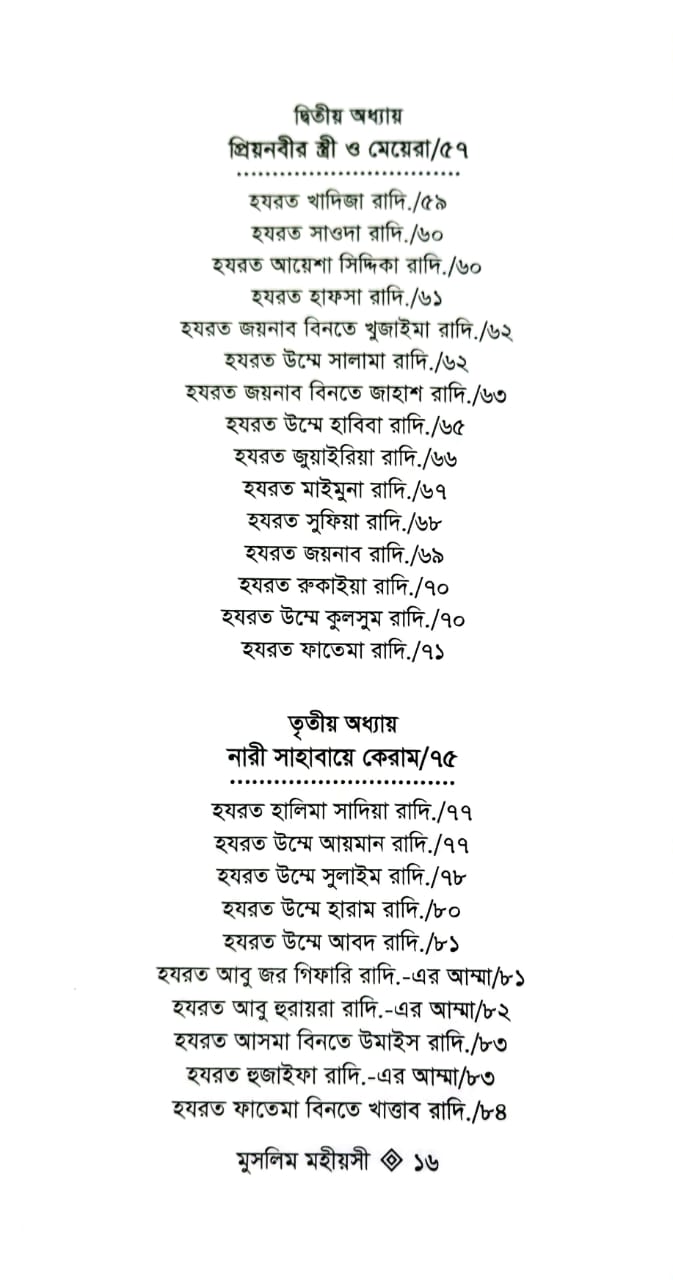 দ্বিতীয় অধ্যায়
প্রিয়নবীর স্ত্রী ও মেয়েরা/৫৭

হযরত খাদিজা রাদি./৫৯
হযরত সাওদা রাদি./৬০
হযরত আয়েশা সিদ্দিকা রাদি./৬০
হযরত হাফসা রাদি./৬১
হযরত জয়নাব বিনতে খুজাইমা রাদি./৬২
হযরত উম্মে সালামা রাদি./৬২
হযরত জয়নাব বিনতে জাহাশ রাদি./৬৩
হযরত উম্মে হাবিবা রাদি./৬৫
হযরত জুয়াইরিয়া রাদি./৬৬
হযরত মাইমুনা রাদি./৬৭
হযরত সুফিয়া রাদি./৬৮
হযরত জয়নাব রাদি./৬৯
হযরত রুকাইয়া রাদি./৭০
হযরত উম্মে কুলসুম রাদি./৭০
হযরত ফাতেমা রাদি./৭১

তৃতীয় অধ্যায়
নারী সাহাবায়ে কেরাম/৭৫

হযরত হালিমা সাদিয়া রাদি./৭৭
হযরত উম্মে আয়মান রাদি./৭৭
হযরত উম্মে সুলাইম রাদি./৭৮
হযরত উম্মে হারাম রাদি./৮০
হযরত উম্মে আবদ রাদি./৮১
হযরত আবু জর গিফারি রাদি.-এর আম্মা/৮১
হযরত আবু হুরায়রা রাদি.-এর আম্মা/৮২
হযরত আসমা বিনতে উমাইস রাদি./৮৩
হযরত হুজাইফা রাদি.-এর আম্মা/৮৩
হযরত ফাতেমা বিনতে খাত্তাব রাদি./৮৪

মুসলিম মহীয়সী ◈ ১৬